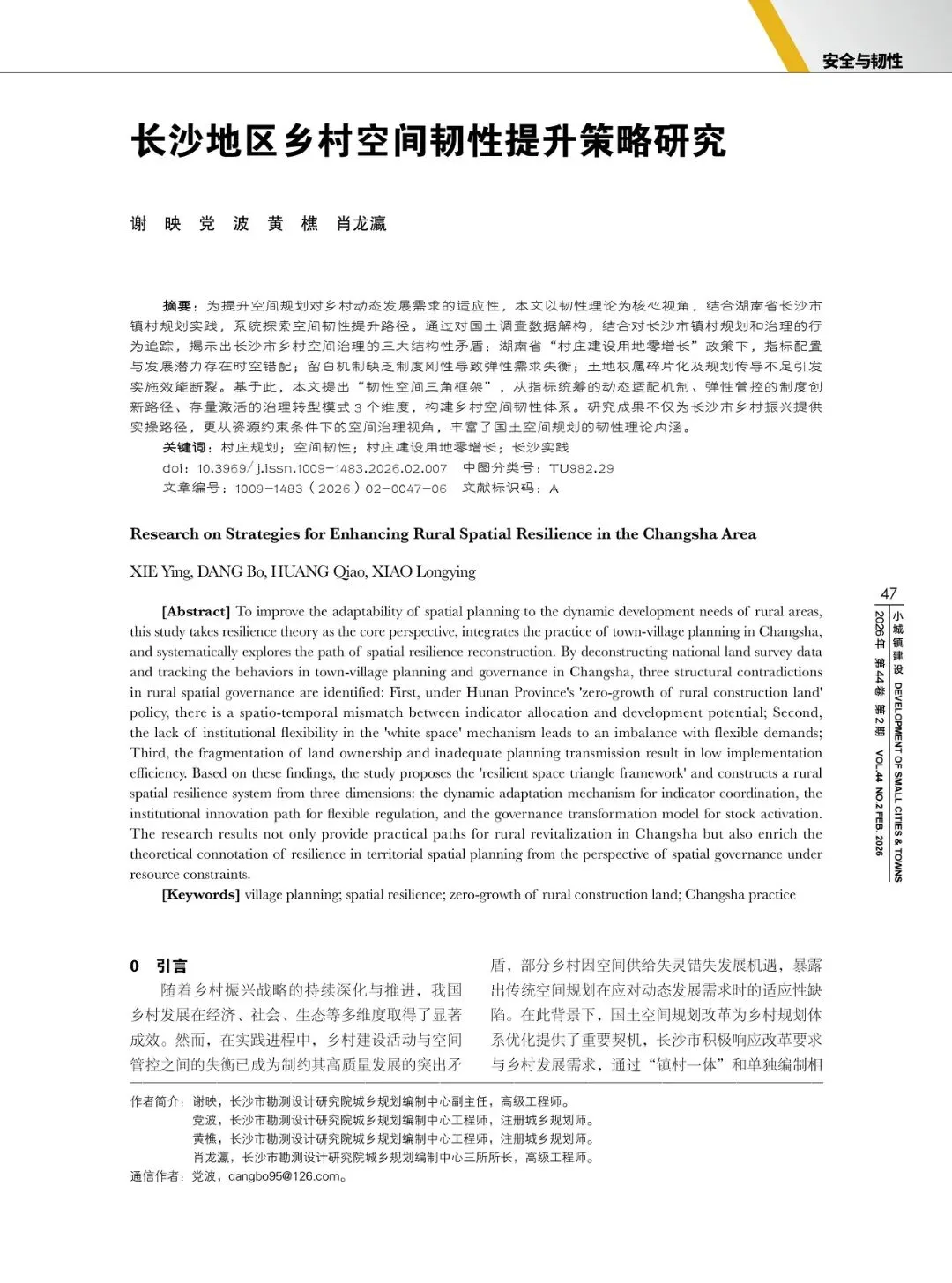 安全与韧性

长沙地区乡村空间韧性提升策略研究

谢 映 党 波 黄 樵 肖龙瀛

摘要：为提升空间规划对乡村动态发展需求的适应性，本文以韧性理论为核心视角，结合湖南省长沙市镇村规划实践，系统探索空间韧性提升路径。通过对国土调查数据解构，结合对长沙市镇村规划和治理的行为追踪，揭示出长沙市乡村空间治理的三大结构性矛盾：湖南省“村庄建设用地零增长”政策下，指标配置与发展潜力存在时空错配；留白机制缺乏制度刚性导致弹性需求失衡；土地权属碎片化及规划传导不足引发实施效能断裂。基于此，本文提出“韧性空间三角框架”，从指标统筹的动态适配机制、弹性管控的制度创新路径、存量激活的治理转型模式 3 个维度，构建乡村空间韧性体系。研究成果不仅为长沙市乡村振兴提供实操路径，更从资源约束条件下的空间治理视角，丰富了国土空间规划的韧性理论内涵。
关键词：村庄规划；空间韧性；村庄建设用地零增长；长沙实践
doi：10.3969/j.issn.1009-1483.2026.02.007 中图分类号：TU982.29
文章编号：1009-1483（2026）02-0047-06 文献标识码：A

Research on Strategies for Enhancing Rural Spatial Resilience in the Changsha Area

XIE Ying, DANG Bo, HUANG Qiao, XIAO Longying

[Abstract] To improve the adaptability of spatial planning to the dynamic development needs of rural areas, this study takes resilience theory as the core perspective, integrates the practice of town-village planning in Changsha, and systematically explores the path of spatial resilience reconstruction. By deconstructing national land survey data and tracking the behaviors in town-village planning and governance in Changsha, three structural contradictions in rural spatial governance are identified: First, under Hunan Province's 'zero-growth of rural construction land' policy, there is a spatio-temporal mismatch between indicator allocation and development potential; Second, the lack of institutional flexibility in the 'white space' mechanism leads to an imbalance with flexible demands; Third, the fragmentation of land ownership and inadequate planning transmission result in low implementation efficiency. Based on these findings, the study proposes the 'resilient space triangle framework' and constructs a rural spatial resilience system from three dimensions: the dynamic adaptation mechanism for indicator coordination, the institutional innovation path for flexible regulation, and the governance transformation model for stock activation. The research results not only provide practical paths for rural revitalization in Changsha but also enrich the theoretical connotation of resilience in territorial spatial planning from the perspective of spatial governance under resource constraints.
[Keywords] village planning; spatial resilience; zero-growth of rural construction land; Changsha practice

47
小城镇建设 DEVELOPMENT OF SMALL CITIES & TOWNS
2026年 第44卷 第2期 VOL.44 NO.2 FEB. 2026

0 引言
随着乡村振兴战略的持续深化与推进，我国乡村发展在经济、社会、生态等多维度取得了显著成效。然而，在实践进程中，乡村建设活动与空间管控之间的失衡已成为制约其高质量发展的突出矛盾，部分乡村因空间供给失灵错失发展机遇，暴露出传统空间规划在应对动态发展需求时的适应性缺陷。在此背景下，国土空间规划改革为乡村规划体系优化提供了重要契机，长沙市积极响应改革要求与乡村发展需求，通过“镇村一体”和单独编制相

作者简介：谢映，长沙市勘测设计研究院城乡规划编制中心副主任，高级工程师。
党波，长沙市勘测设计研究院城乡规划编制中心工程师，注册城乡规划师。
黄樵，长沙市勘测设计研究院城乡规划编制中心工程师，注册城乡规划师。
肖龙瀛，长沙市勘测设计研究院城乡规划编制中心三所所长，高级工程师。
通信作者：党波，dangbo95@126.com。